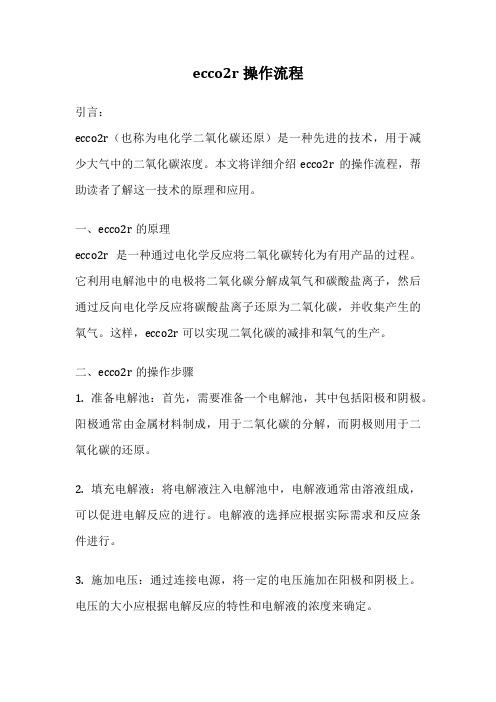 ecco2r 操作流程

引言：

ecco2r（也称为电化学二氧化碳还原）是一种先进的技术，用于减少大气中的二氧化碳浓度。本文将详细介绍 ecco2r 的操作流程，帮助读者了解这一技术的原理和应用。

一、ecco2r 的原理

ecco2r 是一种通过电化学反应将二氧化碳转化为有用产品的过程。它利用电解池中的电极将二氧化碳分解成氧气和碳酸盐离子，然后通过反向电化学反应将碳酸盐离子还原为二氧化碳，并收集产生的氧气。这样，ecco2r 可以实现二氧化碳的减排和氧气的生产。

二、ecco2r 的操作步骤

1. 准备电解池：首先，需要准备一个电解池，其中包括阳极和阴极。阳极通常由金属材料制成，用于二氧化碳的分解，而阴极则用于二氧化碳的还原。

2. 填充电解液：将电解液注入电解池中，电解液通常由溶液组成，可以促进电解反应的进行。电解液的选择应根据实际需求和反应条件进行。

3. 施加电压：通过连接电源，将一定的电压施加在阳极和阴极上。电压的大小应根据电解反应的特性和电解液的浓度来确定。